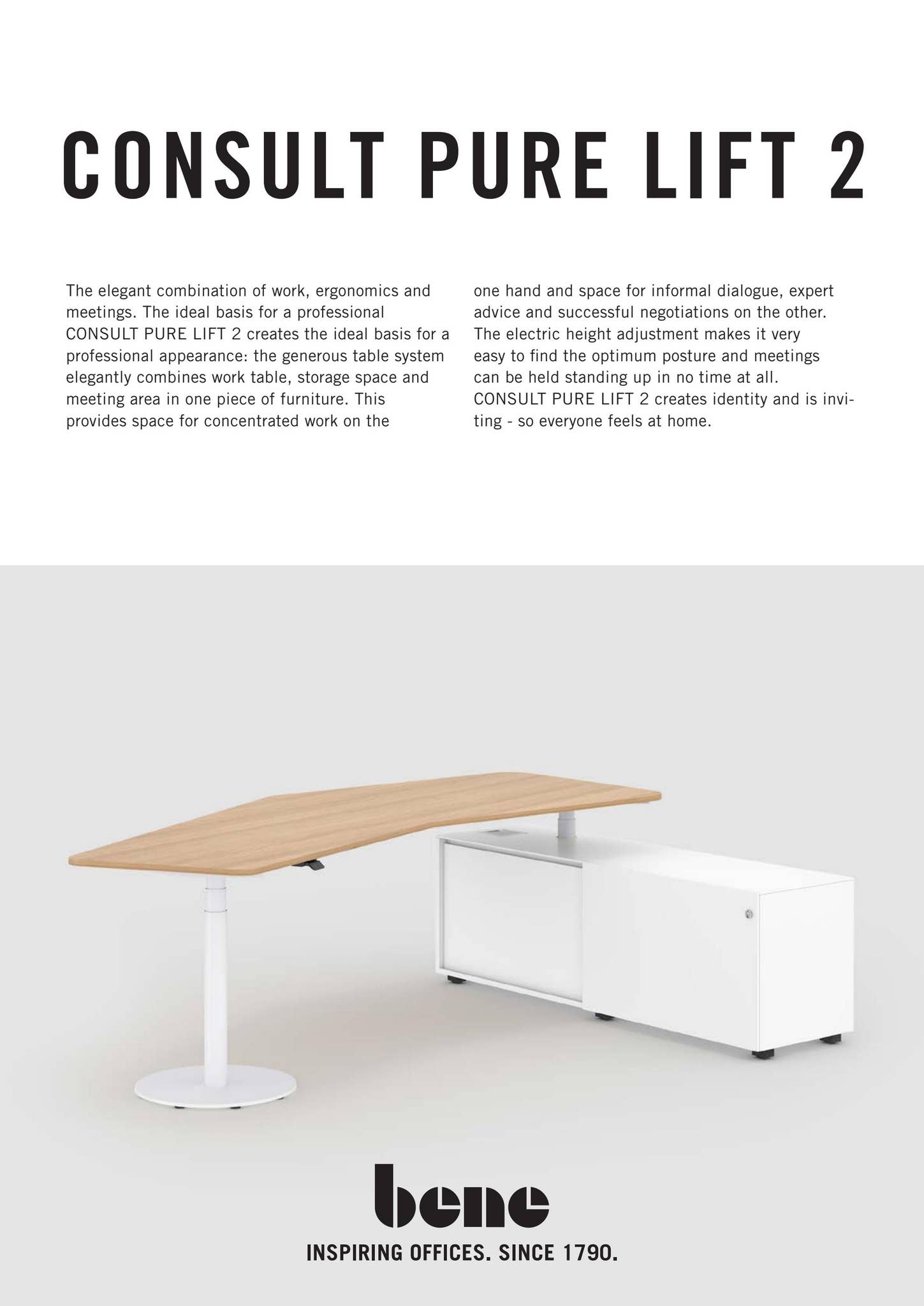 CONSULT PURE LIFT 2

The elegant combination of work, ergonomics and meetings. The ideal basis for a professional CONSULT PURE LIFT 2 creates the ideal basis for a professional appearance: the generous table system elegantly combines work table, storage space and meeting area in one piece of furniture. This provides space for concentrated work on the one hand and space for informal dialogue, expert advice and successful negotiations on the other. The electric height adjustment makes it very easy to find the optimum posture and meetings can be held standing up in no time at all. CONSULT PURE LIFT 2 creates identity and is inviting - so everyone feels at home.

bene

INSPIRING OFFICES. SINCE 1790.